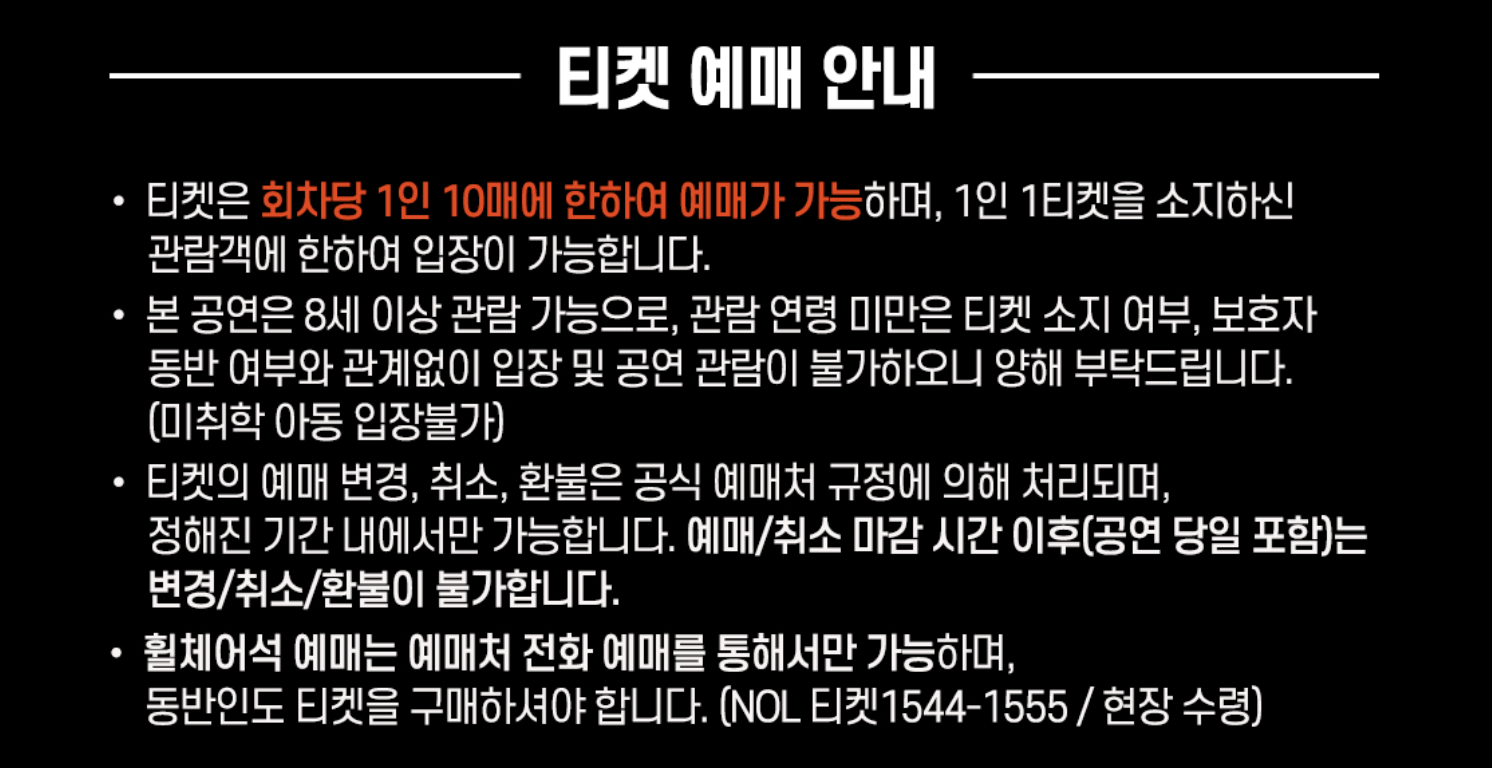 티켓 예매 안내

• 티켓은 회차당 1인 10매에 한하여 예매가 가능하며, 1인 1티켓을 소지하신 관람객에 한하여 입장이 가능합니다.

• 본 공연은 8세 이상 관람 가능으로, 관람 연령 미만은 티켓 소지 여부, 보호자 동반 여부와 관계없이 입장 및 공연 관람이 불가하오니 양해 부탁드립니다. (미취학 아동 입장불가)

• 티켓의 예매 변경, 취소, 환불은 공식 예매처 규정에 의해 처리되며, 정해진 기간 내에서만 가능합니다. 예매/취소 마감 시간 이후(공연 당일 포함)는 변경/취소/환불이 불가합니다.

• 휠체어석 예매는 예매처 전화 예매를 통해서만 가능하며, 동반인도 티켓을 구매하셔야 합니다. (NOL 티켓1544-1555 / 현장 수령)